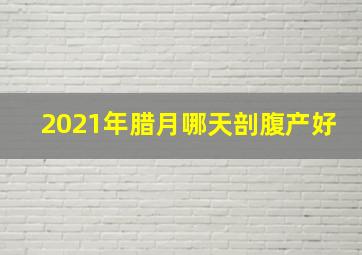 2021年腊月哪天剖腹产好